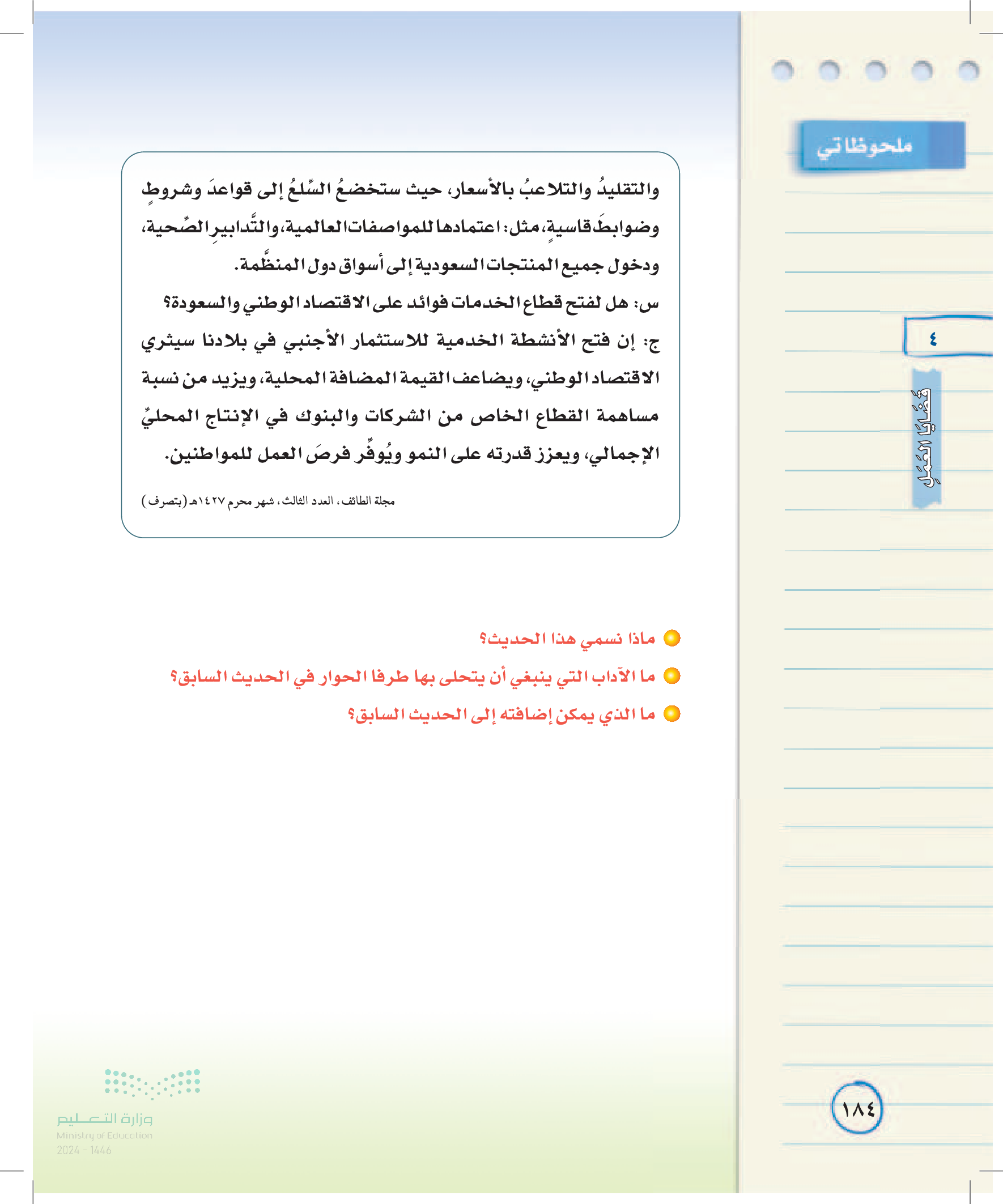 ملحوظاتي

٤

قضايا العمل

والتقليدُ والتلاعبُ بالأسعار، حيث ستخضعُ السِّلعُ إلى قواعدَ وشروطٍ وضوابطَ قاسيةٍ، مثل: اعتمادها للمواصفات العالمية، والتَّدابيرِ الصِّحية، ودخول جميع المنتجات السعودية إلى أسواق دول المنظَّمة.

س: هل لفتح قطاع الخدمات فوائد على الاقتصاد الوطني والسعودة؟

ج: إن فتح الأنشطة الخدمية للاستثمار الأجنبي في بلادنا سيثري الاقتصاد الوطني، ويضاعف القيمة المضافة المحلية، ويزيد من نسبة مساهمة القطاع الخاص من الشركات والبنوك في الإنتاج المحليِّ الإجمالي، ويعزز قدرته على النمو ويُوفِّر فرصَ العمل للمواطنين.

مجلة الطائف، العدد الثالث، شهر محرم ١٤٢٧هـ (بتصرف)

ماذا نسمي هذا الحديث؟

ما الآداب التي ينبغي أن يتحلى بها طرفا الحوار في الحديث السابق؟

ما الذي يمكن إضافته إلى الحديث السابق؟

وزارة التعليم
Ministry of Education
2024 - 1446

١٨٤